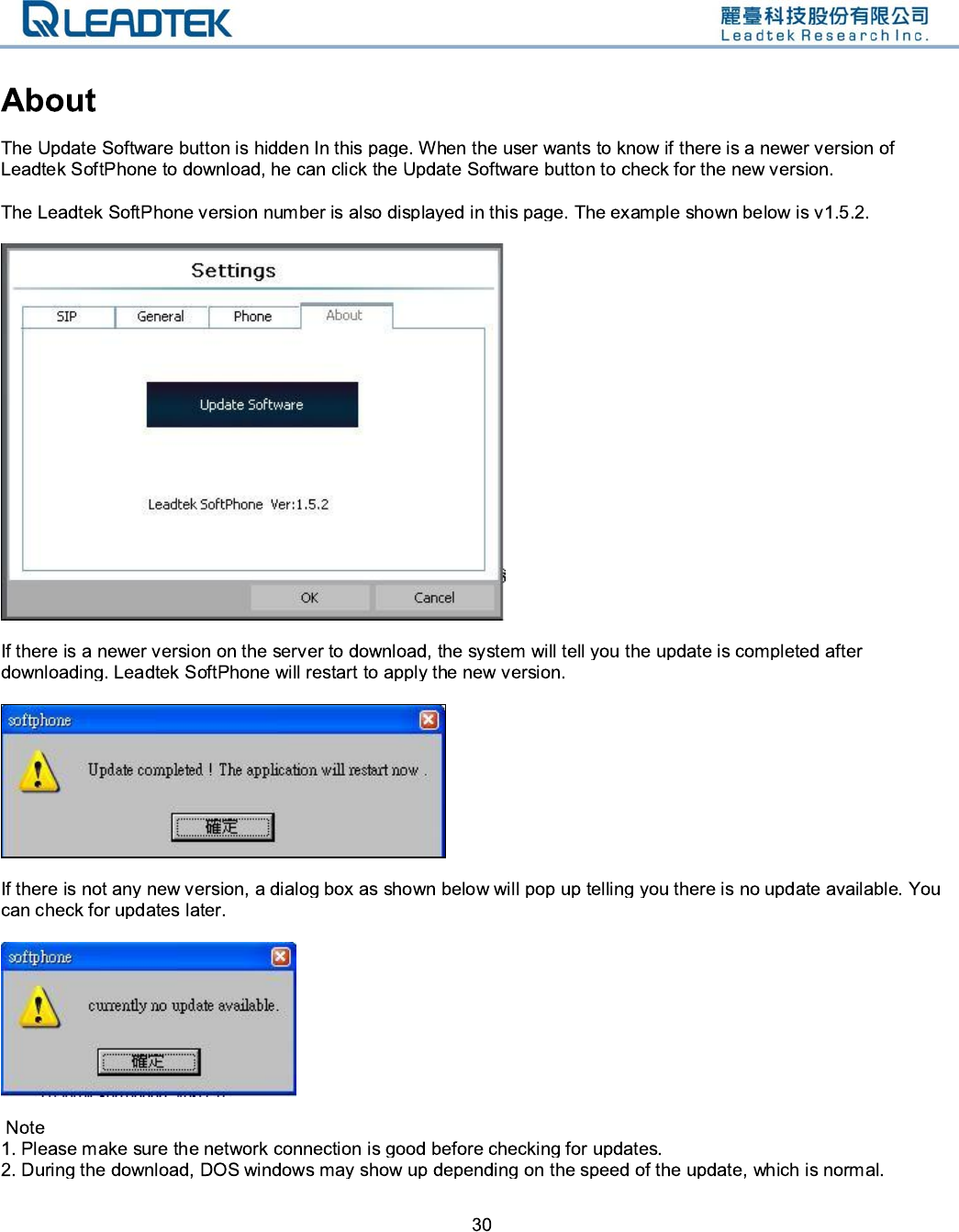 LEADTEK

麗臺科技股份有限公司
Leadtek Research Inc.

About

The Update Software button is hidden In this page. When the user wants to know if there is a newer version of Leadtek SoftPhone to download, he can click the Update Software button to check for the new version.

The Leadtek SoftPhone version number is also displayed in this page. The example shown below is v1.5.2.

Settings

SIP
General
Phone
About

Update Software

Leadtek SoftPhone Ver:1.5.2

OK
Cancel

If there is a newer version on the server to download, the system will tell you the update is completed after downloading. Leadtek SoftPhone will restart to apply the new version.

softphone

Update completed ! The application will restart now .

確定

If there is not any new version, a dialog box as shown below will pop up telling you there is no update available. You can check for updates later.

softphone

currently no update available.

確定

Note
1. Please make sure the network connection is good before checking for updates.
2. During the download, DOS windows may show up depending on the speed of the update, which is normal.

30